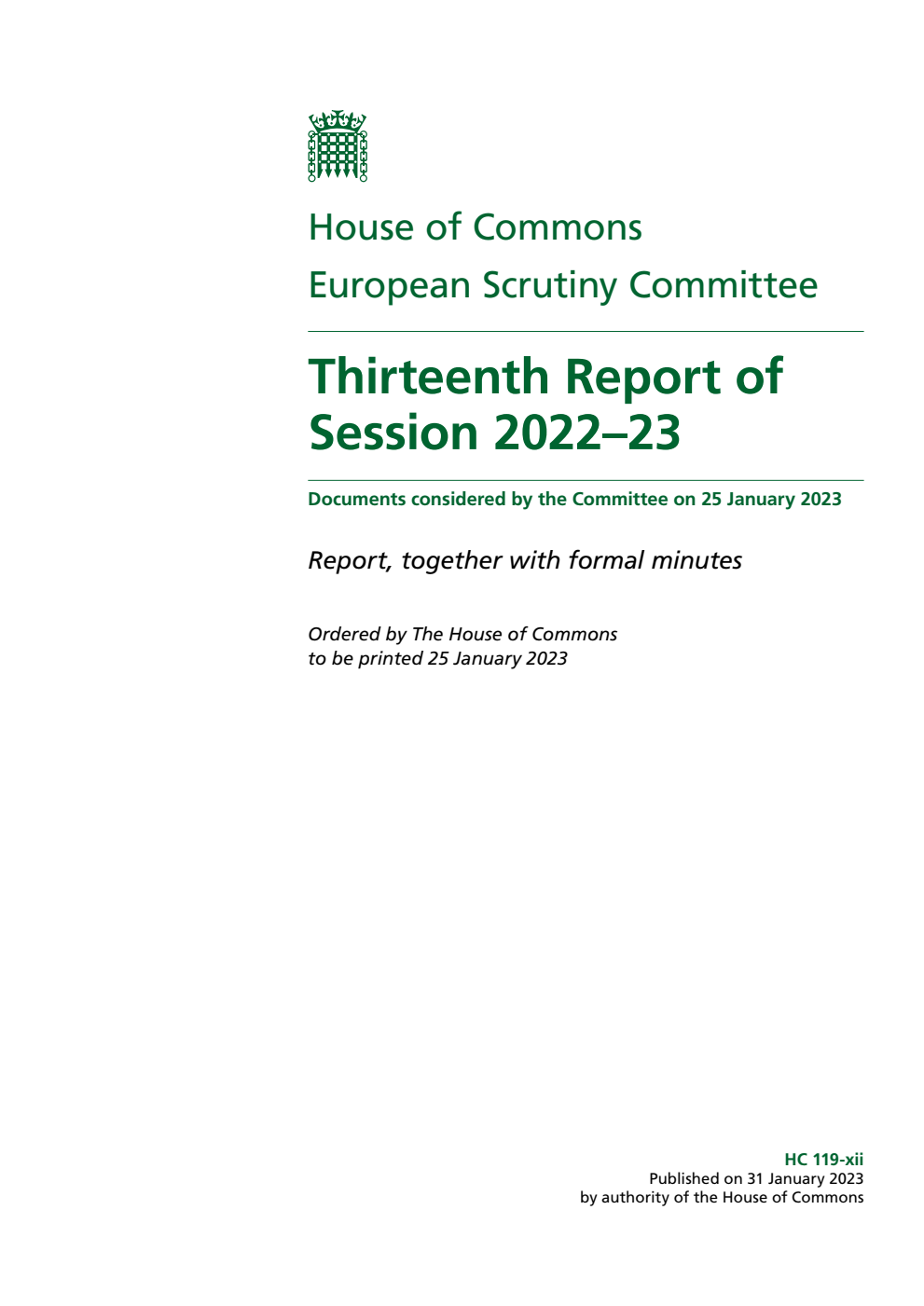 House of Commons

European Scrutiny Committee

Thirteenth Report of Session 2022–23

Documents considered by the Committee on 25 January 2023

Report, together with formal minutes

Ordered by The House of Commons
to be printed 25 January 2023

HC 119-xii
Published on 31 January 2023
by authority of the House of Commons